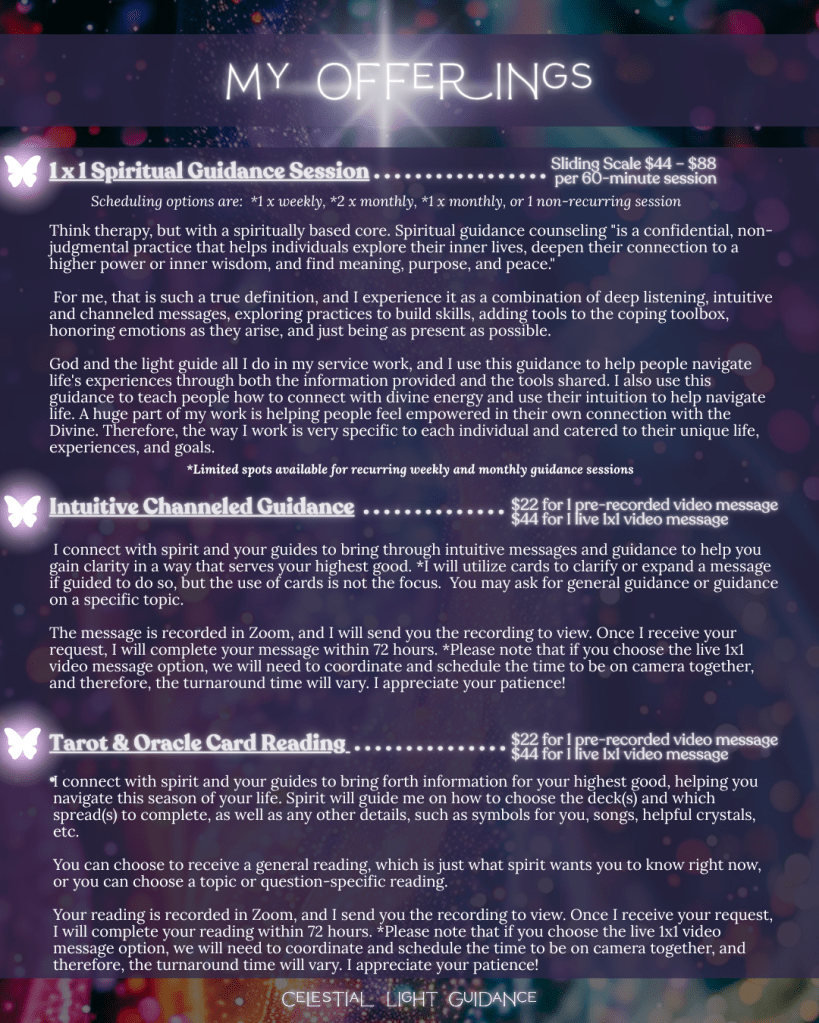 MY OFFERINGS

1 x 1 Spiritual Guidance Session Sliding Scale $44 - $88 per 60-minute session

Scheduling options are: *1 x weekly, *2 x monthly, *1 x monthly, or 1 non-recurring session

Think therapy, but with a spiritually based core. Spiritual guidance counseling "is a confidential, non-judgmental practice that helps individuals explore their inner lives, deepen their connection to a higher power or inner wisdom, and find meaning, purpose, and peace."

For me, that is such a true definition, and I experience it as a combination of deep listening, intuitive and channeled messages, exploring practices to build skills, adding tools to the coping toolbox, honoring emotions as they arise, and just being as present as possible.

God and the light guide all I do in my service work, and I use this guidance to help people navigate life's experiences through both the information provided and the tools shared. I also use this guidance to teach people how to connect with divine energy and use their intuition to help navigate life. A huge part of my work is helping people feel empowered in their own connection with the Divine. Therefore, the way I work is very specific to each individual and catered to their unique life, experiences, and goals.

*Limited spots available for recurring weekly and monthly guidance sessions

Intuitive Channeled Guidance $22 for 1 pre-recorded video message $44 for 1 live 1x1 video message

I connect with spirit and your guides to bring through intuitive messages and guidance to help you gain clarity in a way that serves your highest good. *I will utilize cards to clarify or expand a message if guided to do so, but the use of cards is not the focus. You may ask for general guidance or guidance on a specific topic.

The message is recorded in Zoom, and I will send you the recording to view. Once I receive your request, I will complete your message within 72 hours. *Please note that if you choose the live 1x1 video message option, we will need to coordinate and schedule the time to be on camera together, and therefore, the turnaround time will vary. I appreciate your patience!

Tarot & Oracle Card Reading $22 for 1 pre-recorded video message $44 for 1 live 1x1 video message

I connect with spirit and your guides to bring forth information for your highest good, helping you navigate this season of your life. Spirit will guide me on how to choose the deck(s) and which spread(s) to complete, as well as any other details, such as symbols for you, songs, helpful crystals, etc.

You can choose to receive a general reading, which is just what spirit wants you to know right now, or you can choose a topic or question-specific reading.

Your reading is recorded in Zoom, and I send you the recording to view. Once I receive your request, I will complete your reading within 72 hours. *Please note that if you choose the live 1x1 video message option, we will need to coordinate and schedule the time to be on camera together, and therefore, the turnaround time will vary. I appreciate your patience!

CELESTIAL LIGHT GUIDANCE